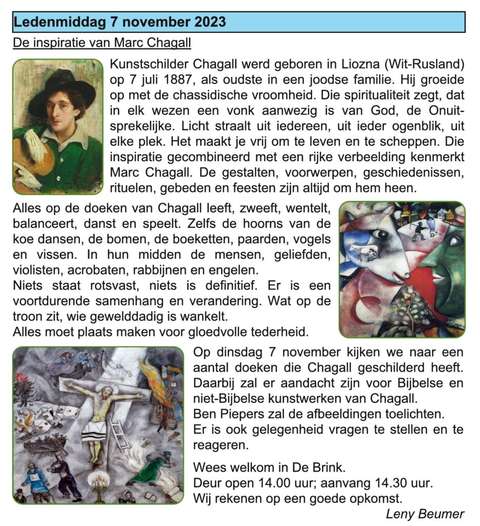 Ledenmiddag 7 november 2023

De inspiratie van Marc Chagall

Kunstschilder Chagall werd geboren in Liozna (Wit-Rusland) op 7 juli 1887, als oudste in een joodse familie. Hij groeide op met de chassidische vroomheid. Die spiritualiteit zegt, dat in elk wezen een vonk aanwezig is van God, de Onuitsprekelijke. Licht straalt uit iedereen, uit ieder ogenblik, uit elke plek. Het maakt je vrij om te leven en te scheppen. Die inspiratie gecombineerd met een rijke verbeelding kenmerkt Marc Chagall. De gestalten, voorwerpen, geschiedenissen, rituelen, gebeden en feesten zijn altijd om hem heen.

Alles op de doeken van Chagall leeft, zweeft, wentelt, balanceert, danst en speelt. Zelfs de hoorns van de koe dansen, de bomen, de boeketten, paarden, vogels en vissen. In hun midden de mensen, geliefden, violisten, acrobaten, rabbijnen en engelen.
Niets staat rotsvast, niets is definitief. Er is een voortdurende samenhang en verandering. Wat op de troon zit, wie gewelddadig is wankelt.
Alles moet plaats maken voor gloedvolle tederheid.

Op dinsdag 7 november kijken we naar een aantal doeken die Chagall geschilderd heeft. Daarbij zal er aandacht zijn voor Bijbelse en niet-Bijbelse kunstwerken van Chagall.
Ben Piepers zal de afbeeldingen toelichten.
Er is ook gelegenheid vragen te stellen en te reageren.

Wees welkom in De Brink.
Deur open 14.00 uur; aanvang 14.30 uur.
Wij rekenen op een goede opkomst.

Leny Beumer